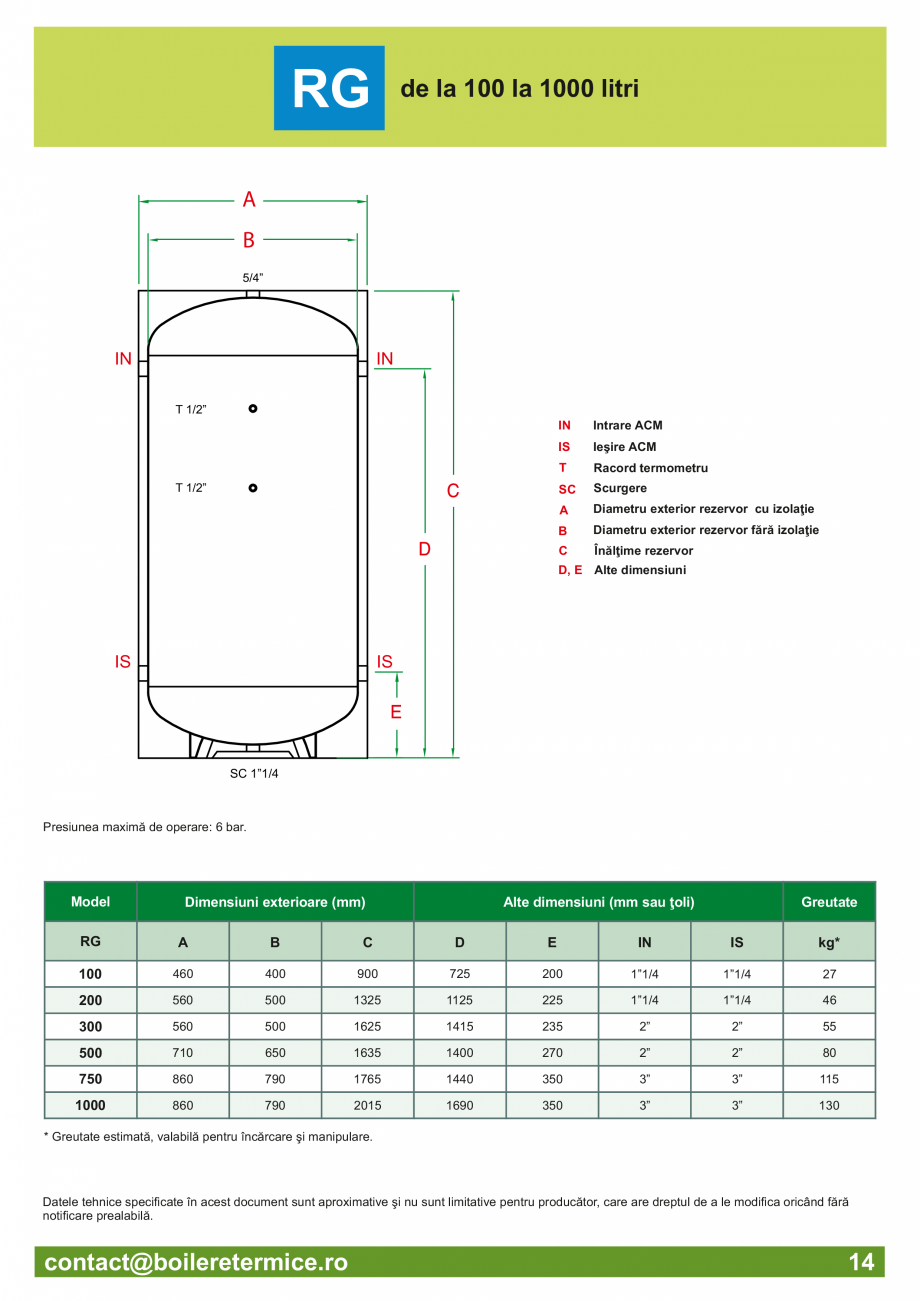 RG de la 100 la 1000 litri

A
B
5/4"
IN
IN
T 1/2"
T 1/2"
C
D
IS
IS
E
SC 1"1/4

IN Intrare ACM
IS Ieşire ACM
T Racord termometru
SC Scurgere
A Diametru exterior rezervor cu izolaţie
B Diametru exterior rezervor fără izolaţie
C Înălţime rezervor
D, E Alte dimensiuni

Presiunea maximă de operare: 6 bar.

| Model | Dimensiuni exterioare (mm) | | | Alte dimensiuni (mm sau ţoli) | | | | Greutate |
|---|---|---|---|---|---|---|---|---|
| RG | A | B | C | D | E | IN | IS | kg* |
| 100 | 460 | 400 | 900 | 725 | 200 | 1"1/4 | 1"1/4 | 27 |
| 200 | 560 | 500 | 1325 | 1125 | 225 | 1"1/4 | 1"1/4 | 46 |
| 300 | 560 | 500 | 1625 | 1415 | 235 | 2" | 2" | 55 |
| 500 | 710 | 650 | 1635 | 1400 | 270 | 2" | 2" | 80 |
| 750 | 860 | 790 | 1765 | 1440 | 350 | 3" | 3" | 115 |
| 1000 | 860 | 790 | 2015 | 1690 | 350 | 3" | 3" | 130 |

* Greutate estimată, valabilă pentru încărcare şi manipulare.

Datele tehnice specificate în acest document sunt aproximative şi nu sunt limitative pentru producător, care are dreptul de a le modifica oricând fără notificare prealabilă.

contact@boileretermice.ro 14